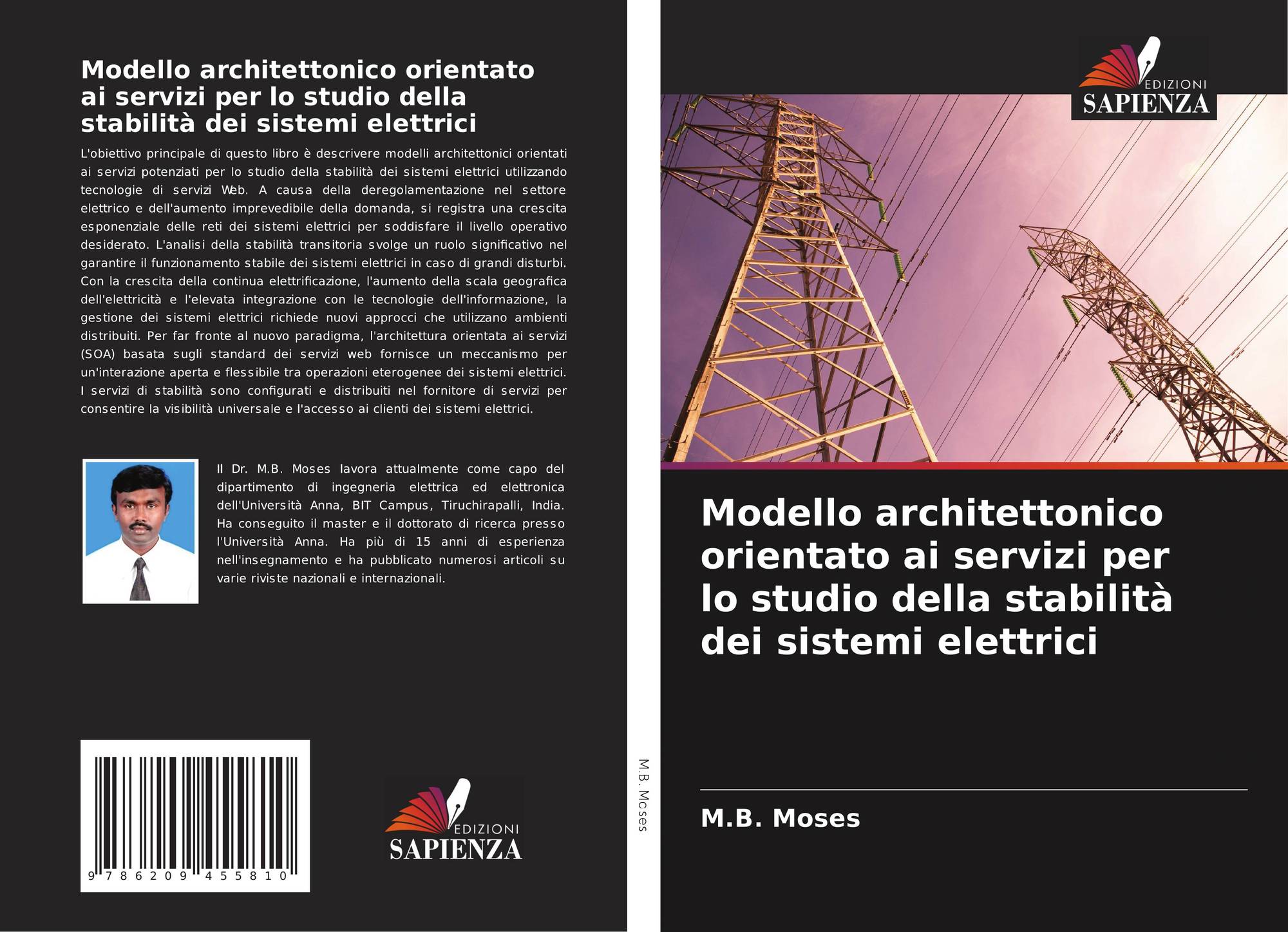 Modello architettonico orientato ai servizi per lo studio della stabilità dei sistemi elettrici

L'obiettivo principale di questo libro è descrivere modelli architettonici orientati ai servizi potenziati per lo studio della stabilità dei sistemi elettrici utilizzando tecnologie di servizi Web. A causa della deregolamentazione nel settore elettrico e dell'aumento imprevedibile della domanda, si registra una crescita esponenziale delle reti dei sistemi elettrici per soddisfare il livello operativo desiderato. L'analisi della stabilità transitoria svolge un ruolo significativo nel garantire il funzionamento stabile dei sistemi elettrici in caso di grandi disturbi. Con la crescita della continua elettrificazione, l'aumento della scala geografica dell'elettricità e l'elevata integrazione con le tecnologie dell'informazione, la gestione dei sistemi elettrici richiede nuovi approcci che utilizzano ambienti distribuiti. Per far fronte al nuovo paradigma, l'architettura orientata ai servizi (SOA) basata sugli standard dei servizi web fornisce un meccanismo per un'interazione aperta e flessibile tra operazioni eterogenee dei sistemi elettrici. I servizi di stabilità sono configurati e distribuiti nel fornitore di servizi per consentire la visibilità universale e l'accesso ai clienti dei sistemi elettrici.

Il Dr. M.B. Moses lavora attualmente come capo del dipartimento di ingegneria elettrica ed elettronica dell'Università Anna, BIT Campus, Tiruchirapalli, India. Ha conseguito il master e il dottorato di ricerca presso l'Università Anna. Ha più di 15 anni di esperienza nell'insegnamento e ha pubblicato numerosi articoli su varie riviste nazionali e internazionali.

9 786209 455810

EDIZIONI SAPIENZA

M.B. Moses

EDIZIONI SAPIENZA

Modello architettonico orientato ai servizi per lo studio della stabilità dei sistemi elettrici

M.B. Moses